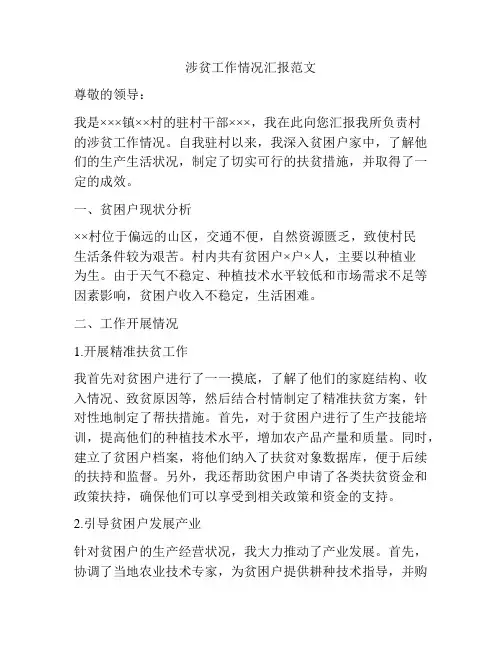 涉贫工作情况汇报范文

尊敬的领导：

我是×××镇××村的驻村干部×××，我在此向您汇报我所负责村的涉贫工作情况。自我驻村以来，我深入贫困户家中，了解他们的生产生活状况，制定了切实可行的扶贫措施，并取得了一定的成效。

一、贫困户现状分析

××村位于偏远的山区，交通不便，自然资源匮乏，致使村民生活条件较为艰苦。村内共有贫困户×户×人，主要以种植业为生。由于天气不稳定、种植技术水平较低和市场需求不足等因素影响，贫困户收入不稳定，生活困难。

二、工作开展情况

1.开展精准扶贫工作

我首先对贫困户进行了一一摸底，了解了他们的家庭结构、收入情况、致贫原因等，然后结合村情制定了精准扶贫方案，针对性地制定了帮扶措施。首先，对于贫困户进行了生产技能培训，提高他们的种植技术水平，增加农产品产量和质量。同时，建立了贫困户档案，将他们纳入了扶贫对象数据库，便于后续的扶持和监督。另外，我还帮助贫困户申请了各类扶贫资金和政策扶持，确保他们可以享受到相关政策和资金的支持。

2.引导贫困户发展产业

针对贫困户的生产经营状况，我大力推动了产业发展。首先，协调了当地农业技术专家，为贫困户提供耕种技术指导，并购